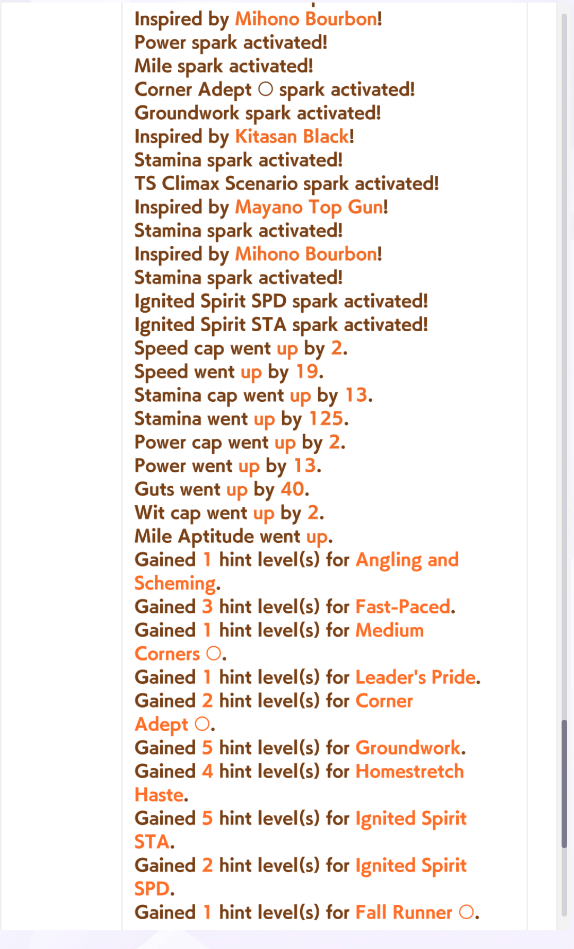 Inspired by Mihono Bourbon!
Power spark activated!
Mile spark activated!
Corner Adept ○ spark activated!
Groundwork spark activated!
Inspired by Kitasan Black!
Stamina spark activated!
TS Climax Scenario spark activated!
Inspired by Mayano Top Gun!
Stamina spark activated!
Inspired by Mihono Bourbon!
Stamina spark activated!
Ignited Spirit SPD spark activated!
Ignited Spirit STA spark activated!
Speed cap went up by 2.
Speed went up by 19.
Stamina cap went up by 13.
Stamina went up by 125.
Power cap went up by 2.
Power went up by 13.
Guts went up by 40.
Wit cap went up by 2.
Mile Aptitude went up.
Gained 1 hint level(s) for Angling and Scheming.
Gained 3 hint level(s) for Fast-Paced.
Gained 1 hint level(s) for Medium Corners ○.
Gained 1 hint level(s) for Leader's Pride.
Gained 2 hint level(s) for Corner Adept ○.
Gained 5 hint level(s) for Groundwork.
Gained 4 hint level(s) for Homestretch Haste.
Gained 5 hint level(s) for Ignited Spirit STA.
Gained 2 hint level(s) for Ignited Spirit SPD.
Gained 1 hint level(s) for Fall Runner ○.